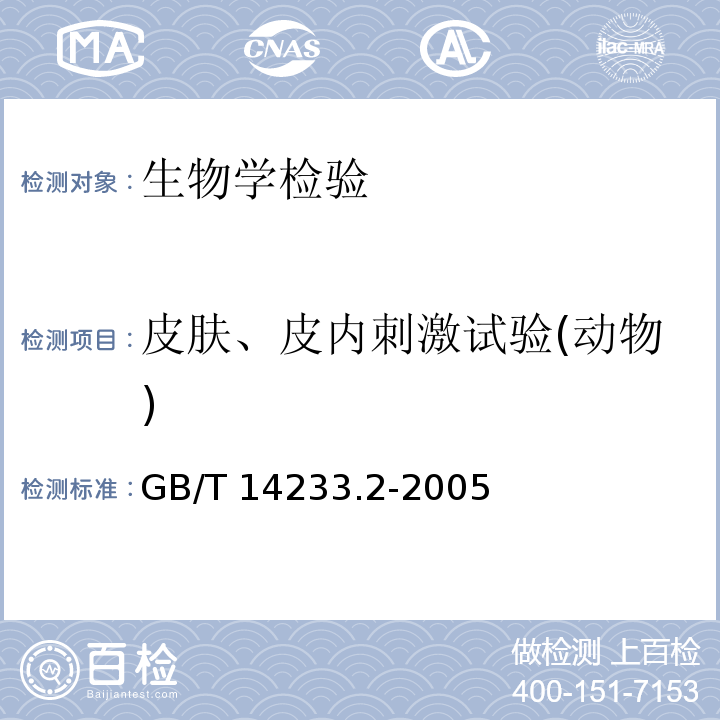 MA CNAS AL ilac-MRA

检测对象：生物学检验

检测项目：皮肤、皮内刺激试验(动物)

检测标准：GB/T 14233.2-2005

百检
Baijiantest.com

做检测 上百检
400-151-7153